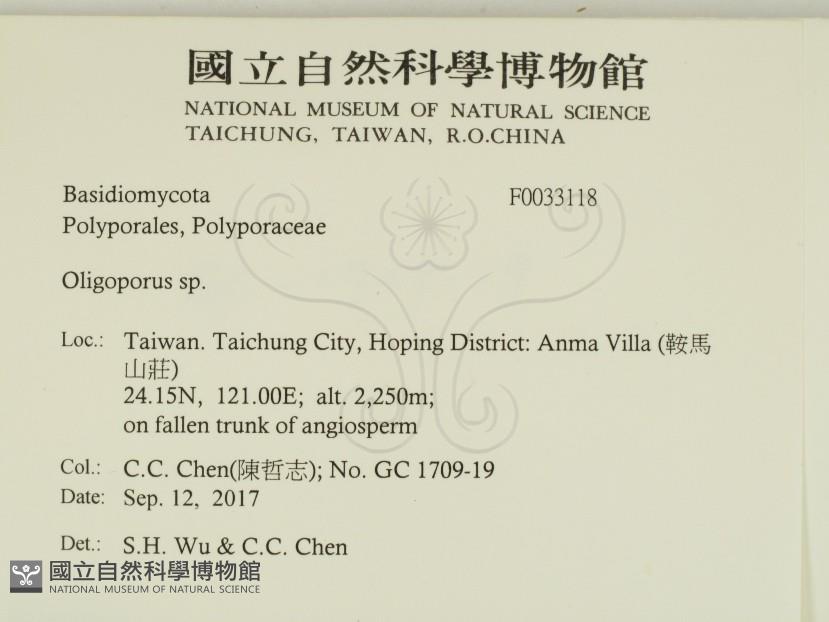 國立自然科學博物館
NATIONAL MUSEUM OF NATURAL SCIENCE
TAICHUNG, TAIWAN, R.O.CHINA

Basidiomycota
Polyporales, Polyporaceae

F0033118

Oligoporus sp.

Loc.: Taiwan. Taichung City, Hoping District: Anma Villa (鞍馬山莊)
24.15N, 121.00E; alt. 2,250m;
on fallen trunk of angiosperm

Col.: C.C. Chen(陳哲志); No. GC 1709-19
Date: Sep. 12, 2017

Det.: S.H. Wu & C.C. Chen

國立自然科學博物館
NATIONAL MUSEUM OF NATURAL SCIENCE